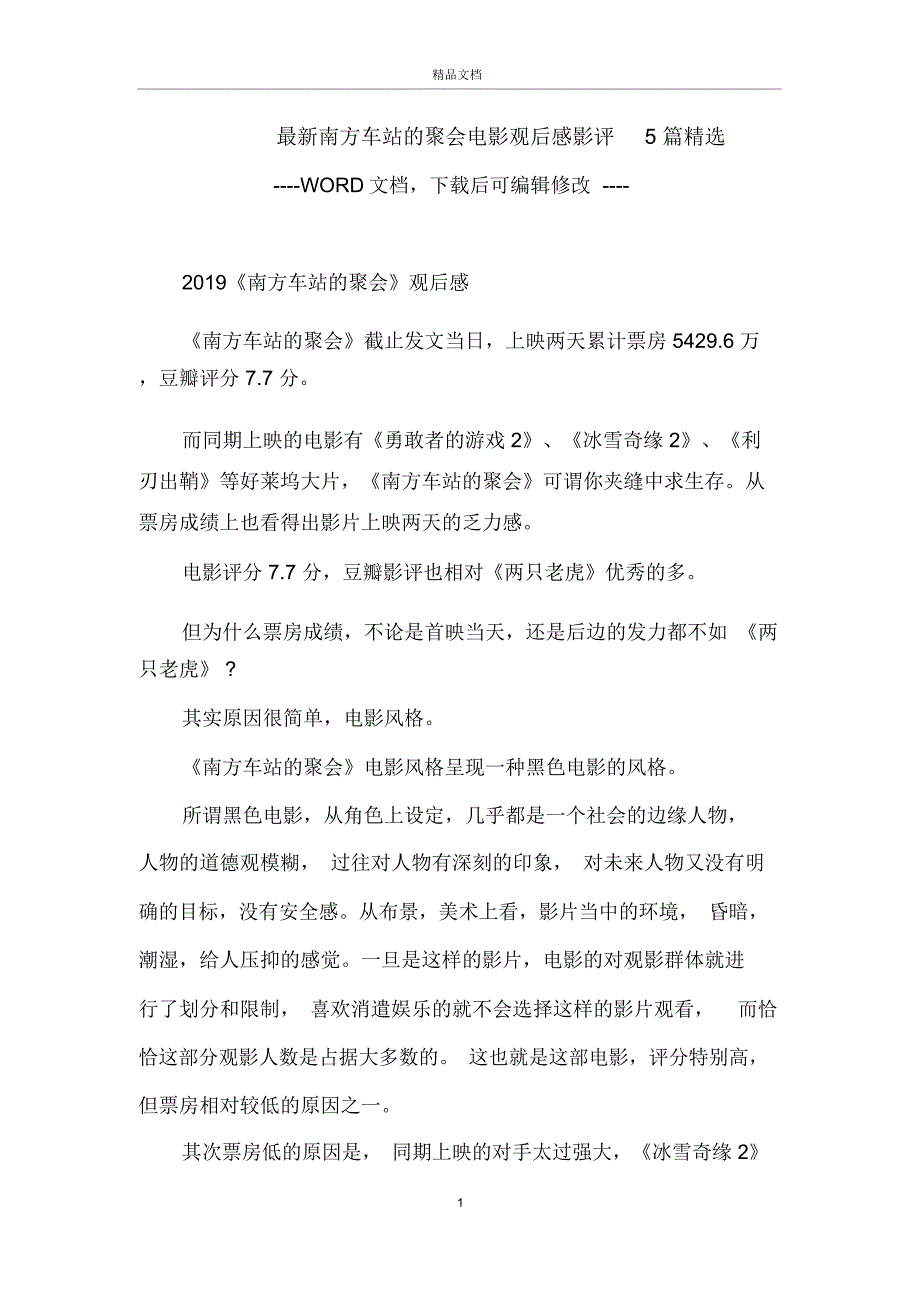 精品文档

最新南方车站的聚会电影观后感影评 5篇精选

----WORD文档，下载后可编辑修改 ----

2019《南方车站的聚会》观后感

《南方车站的聚会》截止发文当日，上映两天累计票房5429.6万，豆瓣评分7.7分。

而同期上映的电影有《勇敢者的游戏2》、《冰雪奇缘2》、《利刃出鞘》等好莱坞大片，《南方车站的聚会》可谓你夹缝中求生存。从票房成绩上也看得出影片上映两天的乏力感。

电影评分7.7分，豆瓣影评也相对《两只老虎》优秀的多。

但为什么票房成绩，不论是首映当天，还是后边的发力都不如《两只老虎》？

其实原因很简单，电影风格。

《南方车站的聚会》电影风格呈现一种黑色电影的风格。

所谓黑色电影，从角色上设定，几乎都是一个社会的边缘人物，人物的道德观模糊，过往对人物有深刻的印象，对未来人物又没有明确的目标，没有安全感。从布景，美术上看，影片当中的环境，昏暗，潮湿，给人压抑的感觉。一旦是这样的影片，电影的对观影群体就进行了划分和限制，喜欢消遣娱乐的就不会选择这样的影片观看，而恰恰这部分观影人数是占据大多数的。这也就是这部电影，评分特别高，但票房相对较低的原因之一。

其次票房低的原因是，同期上映的对手太过强大，《冰雪奇缘2》

1